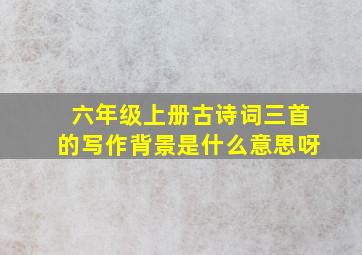 六年级上册古诗词三首的写作背景是什么意思呀